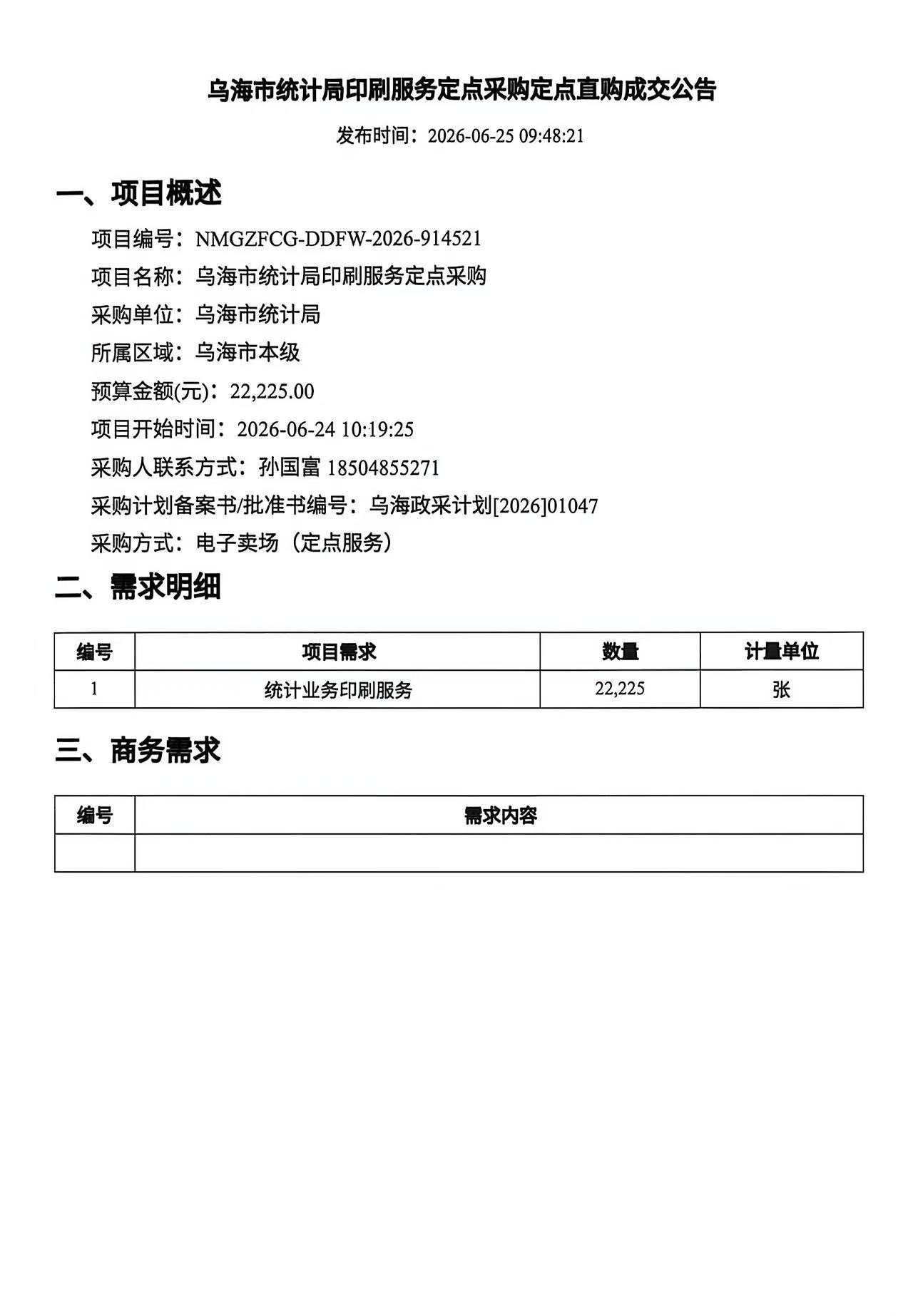 乌海市统计局印刷服务定点采购定点直购成交公告

发布时间：2026-06-25 09:48:21

一、项目概述

项目编号：NMGZFCG-DDFW-2026-914521
项目名称：乌海市统计局印刷服务定点采购
采购单位：乌海市统计局
所属区域：乌海市本级
预算金额(元)：22,225.00
项目开始时间：2026-06-24 10:19:25
采购人联系方式：孙国富 18504855271
采购计划备案书/批准书编号：乌海政采计划[2026]01047
采购方式：电子卖场（定点服务）

二、需求明细

| 编号 | 项目需求 | 数量 | 计量单位 |
|---|---|---|---|
| 1 | 统计业务印刷服务 | 22,225 | 张 |

三、商务需求

| 编号 | 需求内容 |
|---|---|
| | |